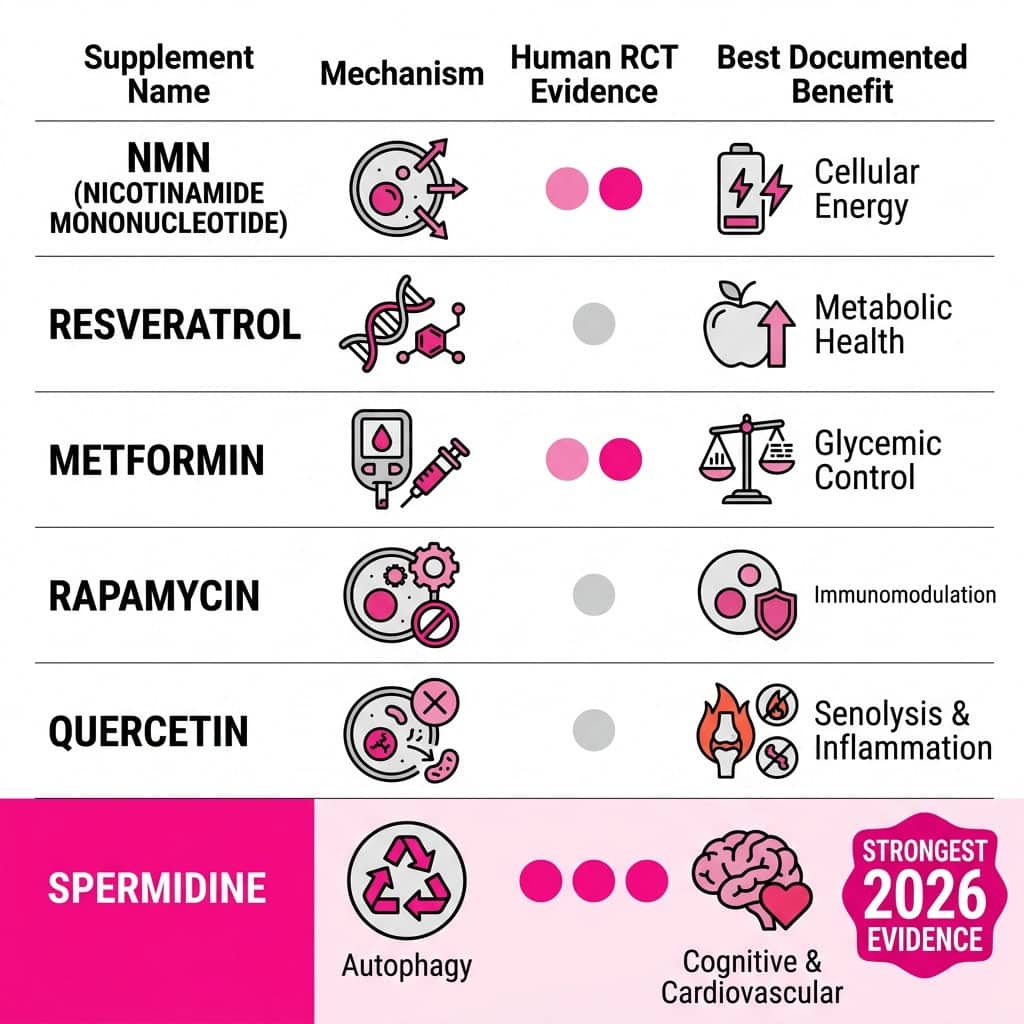 | Supplement Name | Mechanism | Human RCT Evidence | Best Documented Benefit |
|---|---|---|---|
| NMN (NICOTINAMIDE MONONUCLEOTIDE) | | | Cellular Energy |
| RESVERATROL | | | Metabolic Health |
| METFORMIN | | | Glycemic Control |
| RAPAMYCIN | | | Immunomodulation |
| QUERCETIN | | | Senolysis & Inflammation |
| SPERMIDINE | Autophagy | | Cognitive & Cardiovascular |

STRONGEST 2026 EVIDENCE